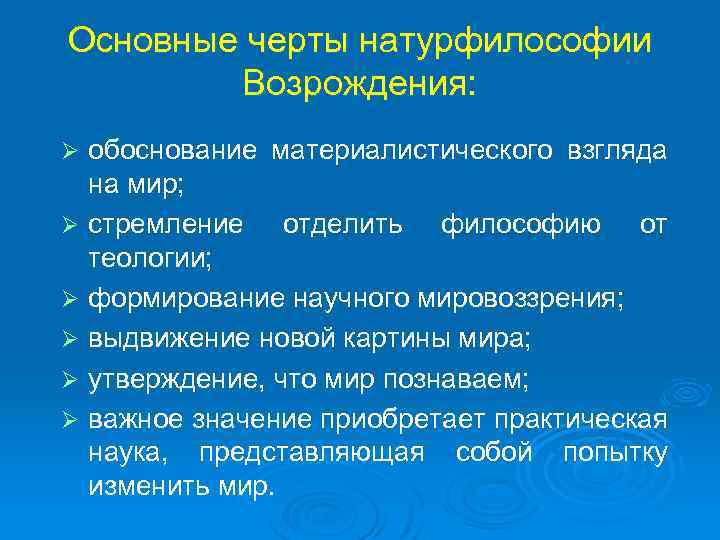 Основные черты натурфилософии Возрождения:

➢ обоснование материалистического взгляда на мир;
➢ стремление отделить философию от теологии;
➢ формирование научного мировоззрения;
➢ выдвижение новой картины мира;
➢ утверждение, что мир познаваем;
➢ важное значение приобретает практическая наука, представляющая собой попытку изменить мир.